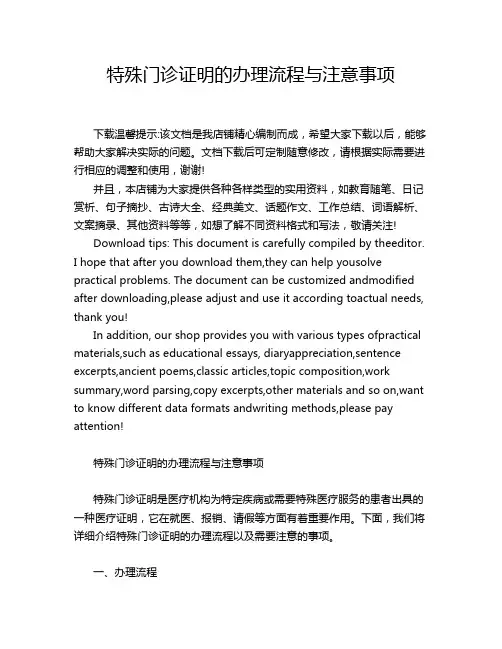 特殊门诊证明的办理流程与注意事项

下载温馨提示:该文档是我店铺精心编制而成，希望大家下载以后，能够帮助大家解决实际的问题。文档下载后可定制随意修改，请根据实际需要进行相应的调整和使用，谢谢!

并且，本店铺为大家提供各种各样类型的实用资料，如教育随笔、日记赏析、句子摘抄、古诗大全、经典美文、话题作文、工作总结、词语解析、文案摘录、其他资料等等，如想了解不同资料格式和写法，敬请关注!

Download tips: This document is carefully compiled by theeditor. I hope that after you download them,they can help yousolve practical problems. The document can be customized andmodified after downloading,please adjust and use it according toactual needs, thank you!

In addition, our shop provides you with various types ofpractical materials,such as educational essays, diaryappreciation,sentence excerpts,ancient poems,classic articles,topic composition,work summary,word parsing,copy excerpts,other materials and so on,want to know different data formats andwriting methods,please pay attention!

特殊门诊证明的办理流程与注意事项

特殊门诊证明是医疗机构为特定疾病或需要特殊医疗服务的患者出具的一种医疗证明，它在就医、报销、请假等方面有着重要作用。下面，我们将详细介绍特殊门诊证明的办理流程以及需要注意的事项。

一、办理流程